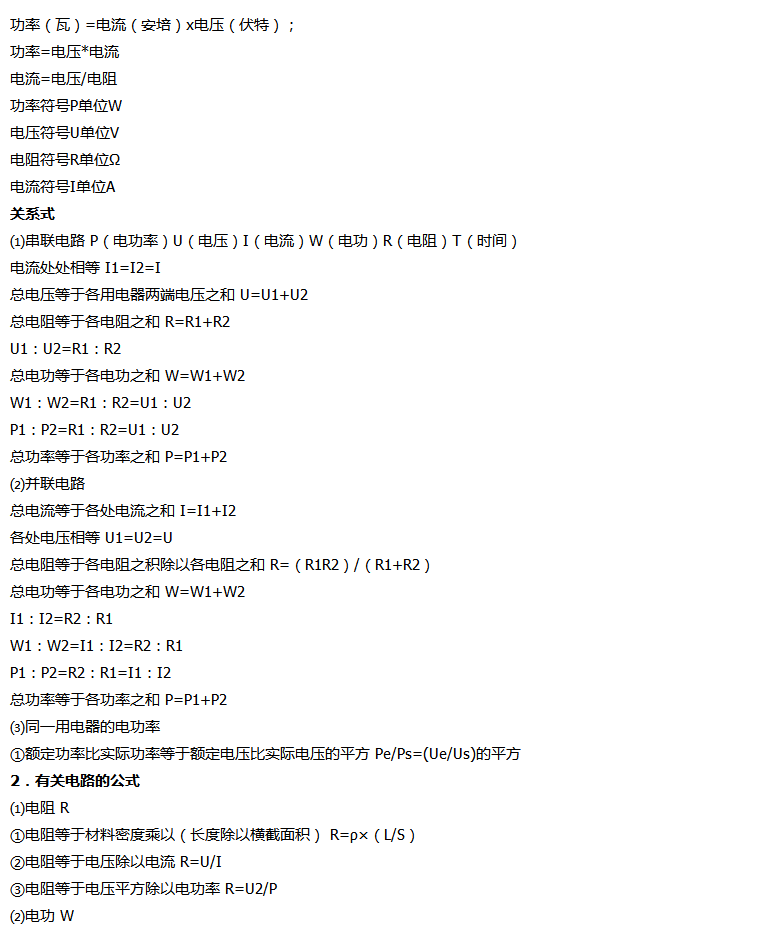 功率（瓦）=电流（安培）x电压（伏特）；
功率=电压*电流
电流=电压/电阻
功率符号P单位W
电压符号U单位V
电阻符号R单位Ω
电流符号I单位A
关系式
⑴串联电路 P（电功率）U（电压）I（电流）W（电功）R（电阻）T（时间）
电流处处相等 I1=I2=I
总电压等于各用电器两端电压之和 U=U1+U2
总电阻等于各电阻之和 R=R1+R2
U1：U2=R1：R2
总电功等于各电功之和 W=W1+W2
W1：W2=R1：R2=U1：U2
P1：P2=R1：R2=U1：U2
总功率等于各功率之和 P=P1+P2
⑵并联电路
总电流等于各处电流之和 I=I1+I2
各处电压相等 U1=U2=U
总电阻等于各电阻之积除以各电阻之和 R=（R1R2）/（R1+R2）
总电功等于各电功之和 W=W1+W2
I1：I2=R2：R1
W1：W2=I1：I2=R2：R1
P1：P2=R2：R1=I1：I2
总功率等于各功率之和 P=P1+P2
⑶同一用电器的电功率
①额定功率比实际功率等于额定电压比实际电压的平方 Pe/Ps=(Ue/Us)的平方
2．有关电路的公式
⑴电阻 R
①电阻等于材料密度乘以（长度除以横截面积） R=ρ×（L/S）
②电阻等于电压除以电流 R=U/I
③电阻等于电压平方除以电功率 R=U2/P
⑵电功 W